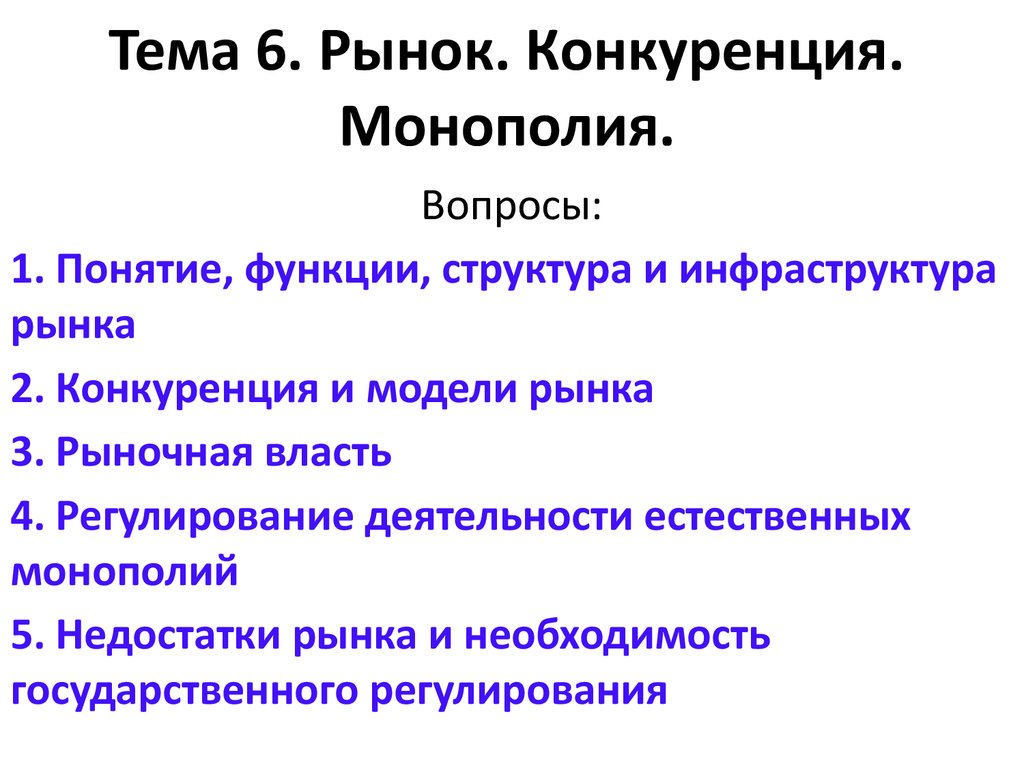 Тема 6. Рынок. Конкуренция. Монополия.

Вопросы:

1. Понятие, функции, структура и инфраструктура рынка

2. Конкуренция и модели рынка

3. Рыночная власть

4. Регулирование деятельности естественных монополий

5. Недостатки рынка и необходимость государственного регулирования